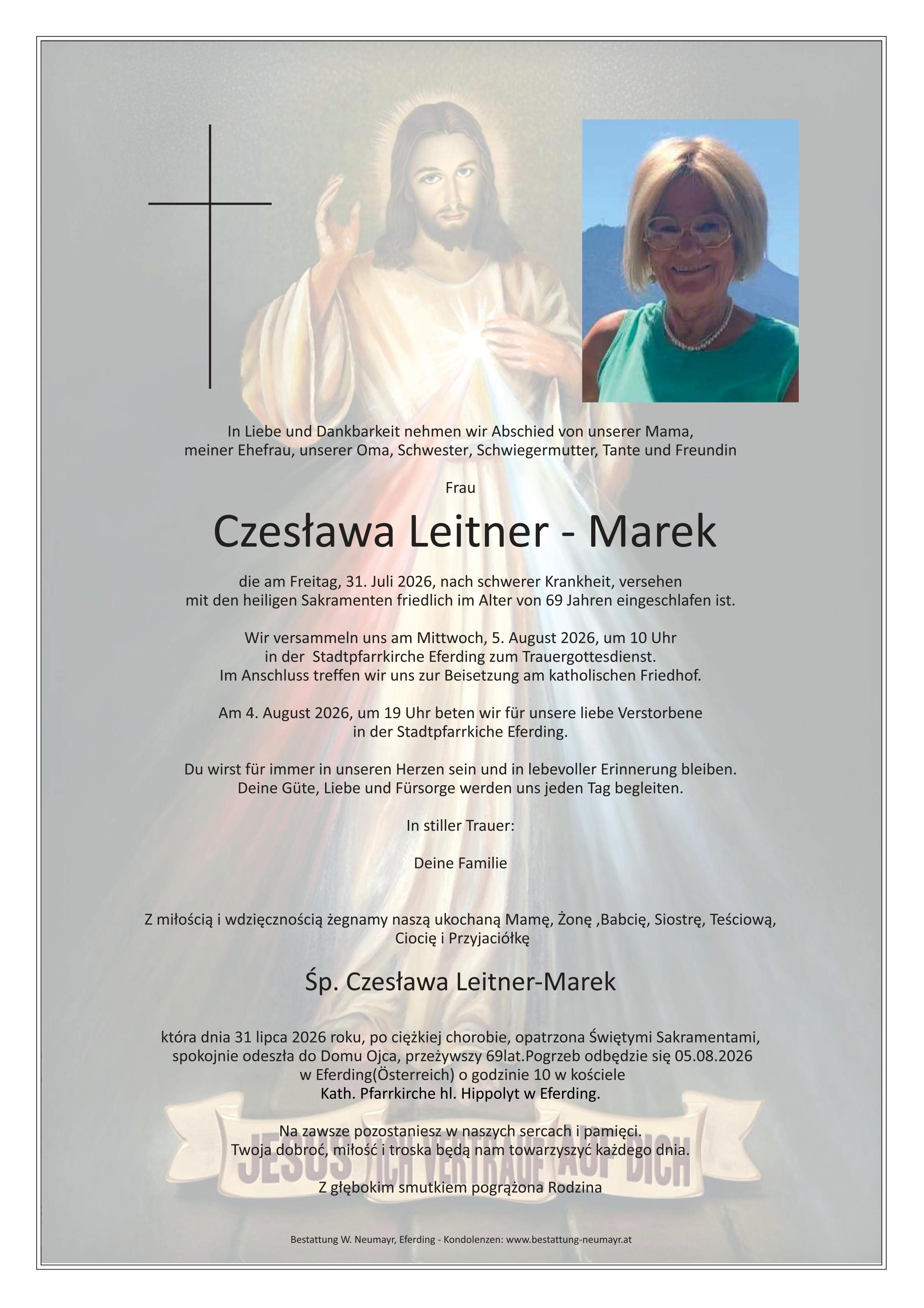 In Liebe und Dankbarkeit nehmen wir Abschied von unserer Mama, meiner Ehefrau, unserer Oma, Schwester, Schwiegermutter, Tante und Freundin

Frau

Czesława Leitner - Marek

die am Freitag, 31. Juli 2026, nach schwerer Krankheit, versehen mit den heiligen Sakramenten friedlich im Alter von 69 Jahren eingeschlafen ist.

Wir versammeln uns am Mittwoch, 5. August 2026, um 10 Uhr in der Stadtpfarrkirche Eferding zum Trauergottesdienst. Im Anschluss treffen wir uns zur Beisetzung am katholischen Friedhof.

Am 4. August 2026, um 19 Uhr beten wir für unsere liebe Verstorbene in der Stadtpfarrkiche Eferding.

Du wirst für immer in unseren Herzen sein und in lebevoller Erinnerung bleiben. Deine Güte, Liebe und Fürsorge werden uns jeden Tag begleiten.

In stiller Trauer:

Deine Familie

Z miłością i wdzięcznością żegnamy naszą ukochaną Mamę, Żonę ,Babcię, Siostrę, Teściową, Ciocię i Przyjaciółkę

Śp. Czesława Leitner-Marek

która dnia 31 lipca 2026 roku, po ciężkiej chorobie, opatrzona Świętymi Sakramentami, spokojnie odeszła do Domu Ojca, przeżywszy 69lat.Pogrzeb odbędzie się 05.08.2026 w Eferding(Österreich) o godzinie 10 w kościele Kath. Pfarrkirche hl. Hippolyt w Eferding.

Na zawsze pozostaniesz w naszych sercach i pamięci. Twoja dobroć, miłość i troska będą nam towarzyszyć każdego dnia.

JESUS ICH VERTRAUE AUF DICH

Z głębokim smutkiem pogrążona Rodzina

Bestattung W. Neumayr, Eferding - Kondolenzen: www.bestattung-neumayr.at